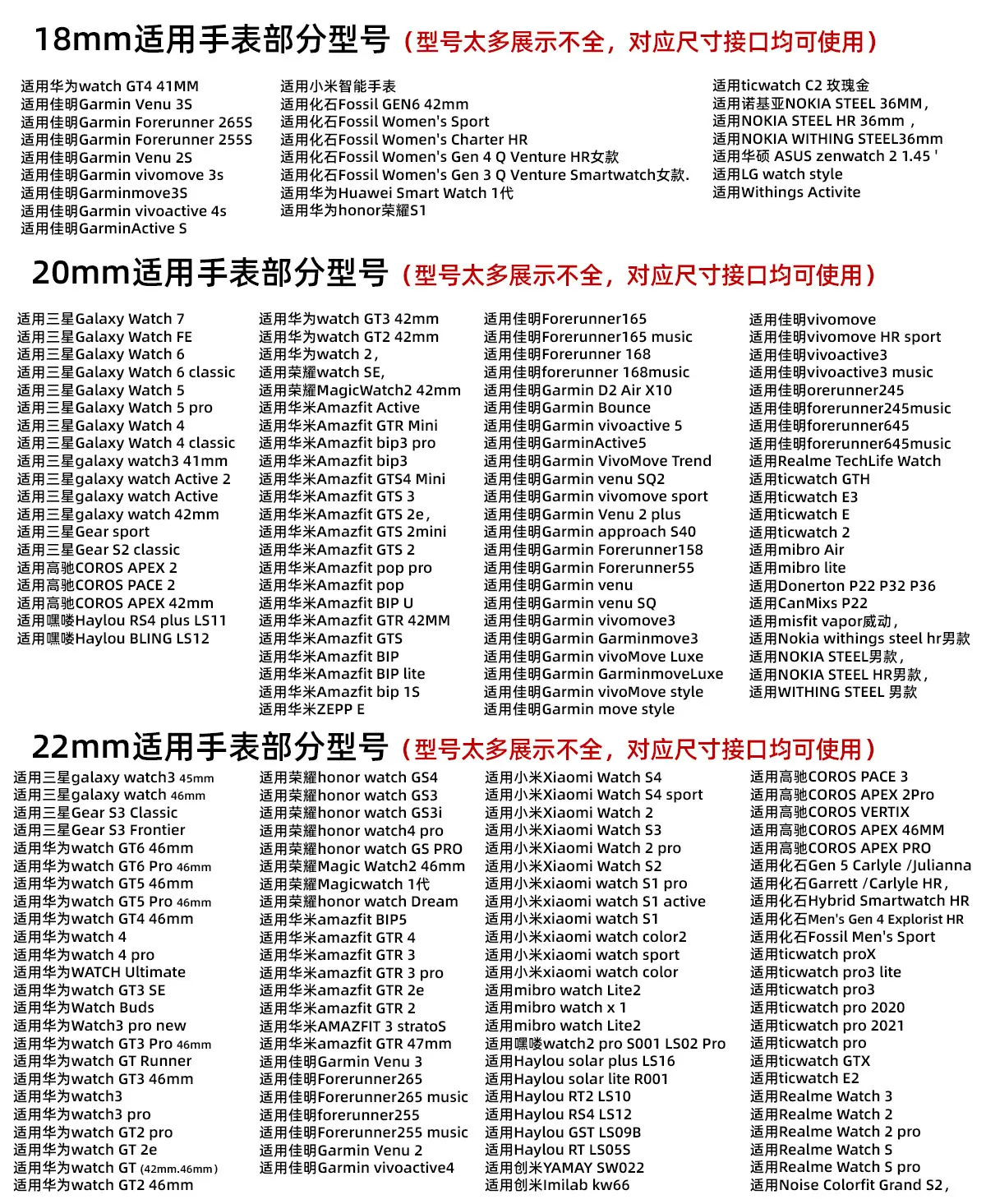 18mm适用手表部分型号（型号太多展示不全，对应尺寸接口均可使用）

适用华为watch GT4 41MM
适用佳明Garmin Venu 3S
适用佳明Garmin Forerunner 265S
适用佳明Garmin Forerunner 255S
适用佳明Garmin Venu 2S
适用佳明Garmin vivomove 3s
适用佳明Garminmove3S
适用佳明Garmin vivoactive 4s
适用佳明GarminActive S

适用小米智能手表
适用化石Fossil GEN6 42mm
适用化石Fossil Women's Sport
适用化石Fossil Women's Charter HR
适用化石Fossil Women's Gen 4 Q Venture HR女款
适用化石Fossil Women's Gen 3 Q Venture Smartwatch女款.
适用华为Huawei Smart Watch 1代
适用华为honor荣耀S1

适用ticwatch C2 玫瑰金
适用诺基亚NOKIA STEEL 36MM，
适用NOKIA STEEL HR 36mm ，
适用NOKIA WITHING STEEL36mm
适用华硕 ASUS zenwatch 2 1.45 '
适用LG watch style
适用Withings Activite

20mm适用手表部分型号（型号太多展示不全，对应尺寸接口均可使用）

适用三星Galaxy Watch 7
适用三星Galaxy Watch FE
适用三星Galaxy Watch 6
适用三星Galaxy Watch 6 classic
适用三星Galaxy Watch 5
适用三星Galaxy Watch 5 pro
适用三星Galaxy Watch 4
适用三星Galaxy Watch 4 classic
适用三星galaxy watch3 41mm
适用三星galaxy watch Active 2
适用三星galaxy watch Active
适用三星galaxy watch 42mm
适用三星Gear sport
适用三星Gear S2 classic
适用高驰COROS APEX 2
适用高驰COROS PACE 2
适用高驰COROS APEX 42mm
适用嘿喽Haylou RS4 plus LS11
适用嘿喽Haylou BLING LS12

适用华为watch GT3 42mm
适用华为watch GT2 42mm
适用华为watch 2，
适用荣耀watch SE，
适用荣耀MagicWatch2 42mm
适用华米Amazfit Active
适用华米Amazfit GTR Mini
适用华米Amazfit bip3 pro
适用华米Amazfit bip3
适用华米Amazfit GTS4 Mini
适用华米Amazfit GTS 3
适用华米Amazfit GTS 2e，
适用华米Amazfit GTS 2mini
适用华米Amazfit GTS 2
适用华米Amazfit pop pro
适用华米Amazfit pop
适用华米Amazfit BIP U
适用华米Amazfit GTR 42MM
适用华米Amazfit GTS
适用华米Amazfit BIP
适用华米Amazfit BIP lite
适用华米Amazfit bip 1S
适用华米ZEPP E

适用佳明Forerunner165
适用佳明Forerunner165 music
适用佳明Forerunner 168
适用佳明forerunner 168music
适用佳明Garmin D2 Air X10
适用佳明Garmin Bounce
适用佳明Garmin vivoactive 5
适用佳明GarminActive5
适用佳明Garmin VivoMove Trend
适用佳明Garmin venu SQ2
适用佳明Garmin vivomove sport
适用佳明Garmin Venu 2 plus
适用佳明Garmin approach S40
适用佳明Garmin Forerunner158
适用佳明Garmin Forerunner55
适用佳明Garmin venu
适用佳明Garmin venu SQ
适用佳明Garmin vivomove3
适用佳明Garmin Garminmove3
适用佳明Garmin vivoMove Luxe
适用佳明Garmin GarminmoveLuxe
适用佳明Garmin vivoMove style
适用佳明Garmin move style

适用佳明vivomove
适用佳明vivomove HR sport
适用佳明vivoactive3
适用佳明vivoactive3 music
适用佳明orerunner245
适用佳明forerunner245music
适用佳明forerunner645
适用佳明forerunner645music
适用Realme TechLife Watch
适用ticwatch GTH
适用ticwatch E3
适用ticwatch E
适用ticwatch 2
适用mibro Air
适用mibro lite
适用Donerton P22 P32 P36
适用CanMixs P22
适用misfit vapor威动，
适用Nokia withings steel hr男款
适用NOKIA STEEL男款，
适用NOKIA STEEL HR男款，
适用WITHING STEEL 男款

22mm适用手表部分型号（型号太多展示不全，对应尺寸接口均可使用）

适用三星galaxy watch3 45mm
适用三星galaxy watch 46mm
适用三星Gear S3 Classic
适用三星Gear S3 Frontier
适用华为watch GT6 46mm
适用华为watch GT6 Pro 46mm
适用华为watch GT5 46mm
适用华为watch GT5 Pro 46mm
适用华为watch GT4 46mm
适用华为watch 4
适用华为watch 4 pro
适用华为WATCH Ultimate
适用华为watch GT3 SE
适用华为Watch Buds
适用华为Watch3 pro new
适用华为watch GT3 Pro 46mm
适用华为watch GT Runner
适用华为watch GT3 46mm
适用华为watch3
适用华为watch3 pro
适用华为watch GT2 pro
适用华为watch GT 2e
适用华为watch GT (42mm.46mm)
适用华为watch GT2 46mm

适用荣耀honor watch GS4
适用荣耀honor watch GS3
适用荣耀honor watch GS3i
适用荣耀honor watch4 pro
适用荣耀honor watch GS PRO
适用荣耀Magic Watch2 46mm
适用荣耀Magicwatch 1代
适用荣耀honor watch Dream
适用华米amazfit BIP5
适用华米amazfit GTR 4
适用华米amazfit GTR 3
适用华米amazfit GTR 3 pro
适用华米amazfit GTR 2e
适用华米amazfit GTR 2
适用华米AMAZFIT 3 stratoS
适用华米amazfit GTR 47mm
适用佳明Garmin Venu 3
适用佳明Forerunner265
适用佳明Forerunner265 music
适用佳明forerunner255
适用佳明Forerunner255 music
适用佳明Garmin Venu 2
适用佳明Garmin vivoactive4

适用小米Xiaomi Watch S4
适用小米Xiaomi Watch S4 sport
适用小米Xiaomi Watch 2
适用小米Xiaomi Watch S3
适用小米Xiaomi Watch 2 pro
适用小米Xiaomi Watch S2
适用小米xiaomi watch S1 pro
适用小米xiaomi watch S1 active
适用小米xiaomi watch S1
适用小米xiaomi watch color2
适用小米xiaomi watch sport
适用小米xiaomi watch color
适用mibro watch Lite2
适用mibro watch x 1
适用mibro watch Lite2
适用嘿喽watch2 pro S001 LS02 Pro
适用Haylou solar plus LS16
适用Haylou solar lite R001
适用Haylou RT2 LS10
适用Haylou RS4 LS12
适用Haylou GST LS09B
适用Haylou RT LS05S
适用创米YAMAY SW022
适用创米Imilab kw66

适用高驰COROS PACE 3
适用高驰COROS APEX 2Pro
适用高驰COROS VERTIX
适用高驰COROS APEX 46MM
适用高驰COROS APEX PRO
适用化石Gen 5 Carlyle /Julianna
适用化石Garrett /Carlyle HR，
适用化石Hybrid Smartwatch HR
适用化石Men's Gen 4 Explorist HR
适用化石Fossil Men's Sport
适用ticwatch proX
适用ticwatch pro3 lite
适用ticwatch pro3
适用ticwatch pro 2020
适用ticwatch pro 2021
适用ticwatch pro
适用ticwatch GTX
适用ticwatch E2
适用Realme Watch 3
适用Realme Watch 2
适用Realme Watch 2 pro
适用Realme Watch S
适用Realme Watch S pro
适用Noise Colorfit Grand S2，